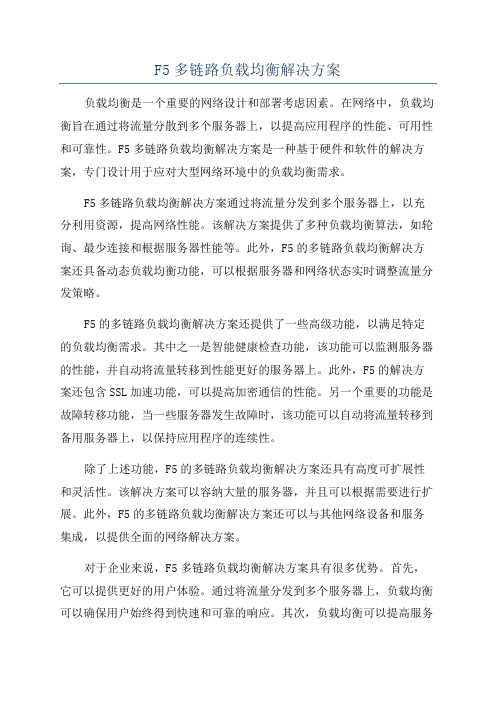 F5 多链路负载均衡解决方案

负载均衡是一个重要的网络设计和部署考虑因素。在网络中，负载均衡旨在通过将流量分散到多个服务器上，以提高应用程序的性能、可用性和可靠性。F5 多链路负载均衡解决方案是一种基于硬件和软件的解决方案，专门设计用于应对大型网络环境中的负载均衡需求。

F5 多链路负载均衡解决方案通过将流量分发到多个服务器上，以充分利用资源，提高网络性能。该解决方案提供了多种负载均衡算法，如轮询、最少连接和根据服务器性能等。此外，F5 的多链路负载均衡解决方案还具备动态负载均衡功能，可以根据服务器和网络状态实时调整流量分发策略。

F5 的多链路负载均衡解决方案还提供了一些高级功能，以满足特定的负载均衡需求。其中之一是智能健康检查功能，该功能可以监测服务器的性能，并自动将流量转移到性能更好的服务器上。此外，F5 的解决方案还包含 SSL 加速功能，可以提高加密通信的性能。另一个重要的功能是故障转移功能，当一些服务器发生故障时，该功能可以自动将流量转移到备用服务器上，以保持应用程序的连续性。

除了上述功能，F5 的多链路负载均衡解决方案还具有高度可扩展性和灵活性。该解决方案可以容纳大量的服务器，并且可以根据需要进行扩展。此外，F5 的多链路负载均衡解决方案还可以与其他网络设备和服务集成，以提供全面的网络解决方案。

对于企业来说，F5 多链路负载均衡解决方案具有很多优势。首先，它可以提供更好的用户体验。通过将流量分发到多个服务器上，负载均衡可以确保用户始终得到快速和可靠的响应。其次，负载均衡可以提高服务